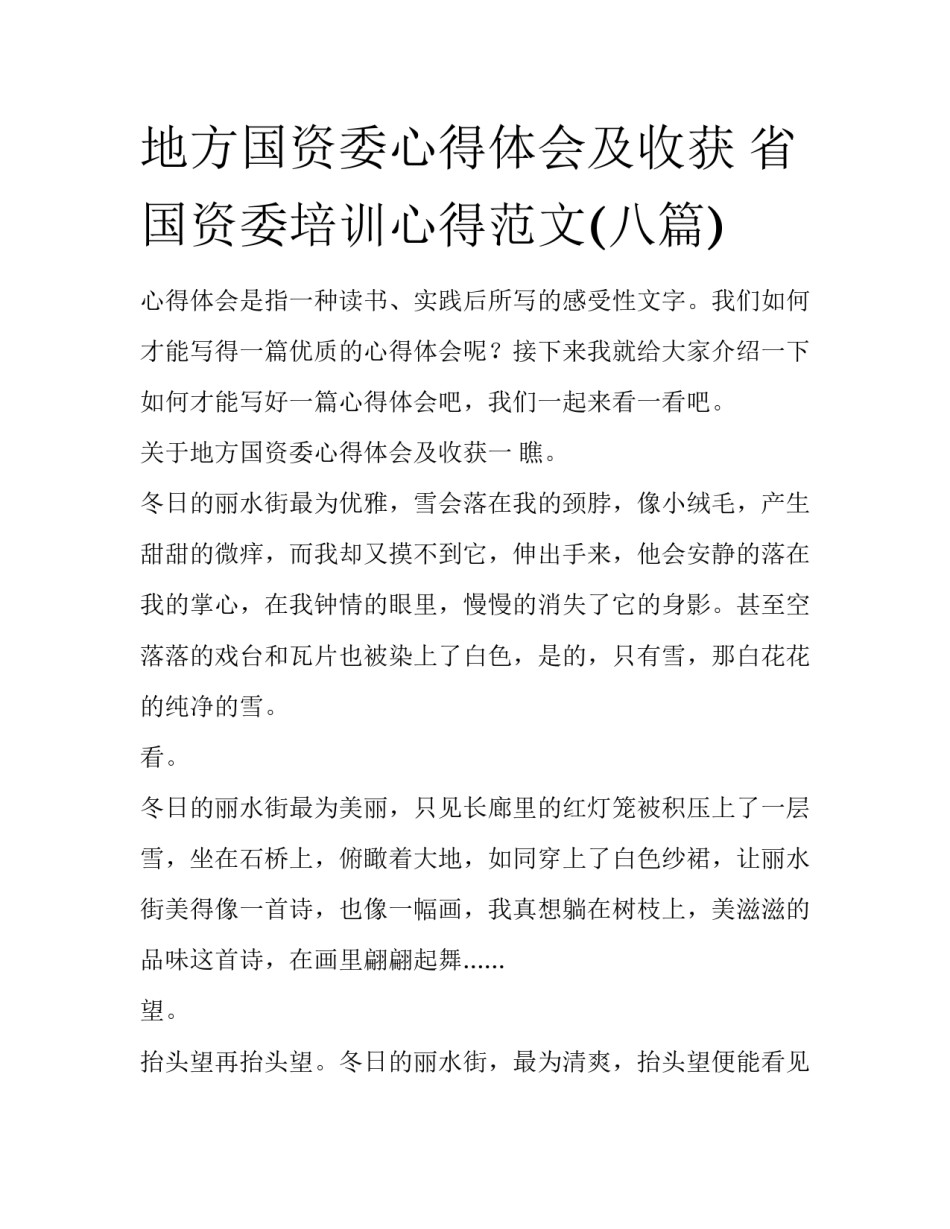 地方国资委心得体会及收获 省国资委培训心得范文(八篇)

心得体会是指一种读书、实践后所写的感受性文字。我们如何才能写得一篇优质的心得体会呢？接下来我就给大家介绍一下如何才能写好一篇心得体会吧，我们一起来看一看吧。

关于地方国资委心得体会及收获一 瞧。

冬日的丽水街最为优雅，雪会落在我的颈脖，像小绒毛，产生甜甜的微痒，而我却又摸不到它，伸出手来，他会安静的落在我的掌心，在我钟情的眼里，慢慢的消失了它的身影。甚至空落落的戏台和瓦片也被染上了白色，是的，只有雪，那白花花的纯净的雪。

看。

冬日的丽水街最为美丽，只见长廊里的红灯笼被积压上了一层雪，坐在石桥上，俯瞰着大地，如同穿上了白色纱裙，让丽水街美得像一首诗，也像一幅画，我真想躺在树枝上，美滋滋的品味这首诗，在画里翩翩起舞......

望。

抬头望再抬头望。冬日的丽水街，最为清爽，抬头望便能看见